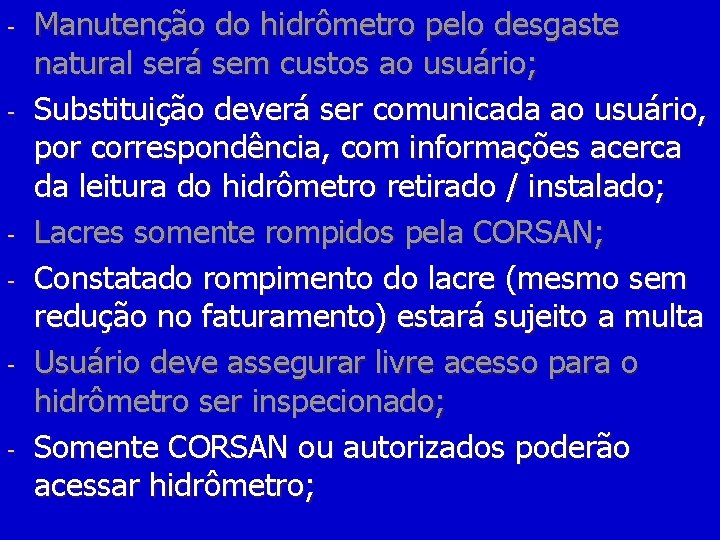 - Manutenção do hidrômetro pelo desgaste natural será sem custos ao usuário;

- Substituição deverá ser comunicada ao usuário, por correspondência, com informações acerca da leitura do hidrômetro retirado / instalado;

- Lacres somente rompidos pela CORSAN;

- Constatado rompimento do lacre (mesmo sem redução no faturamento) estará sujeito a multa

- Usuário deve assegurar livre acesso para o hidrômetro ser inspecionado;

- Somente CORSAN ou autorizados poderão acessar hidrômetro;